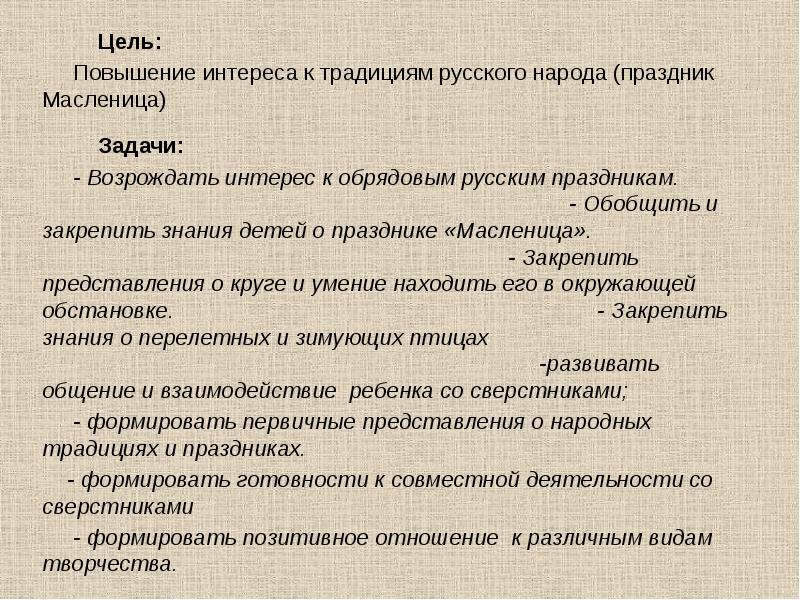 Цель:

Повышение интереса к традициям русского народа (праздник Масленица)

Задачи:

- Возрождать интерес к обрядовым русским праздникам. - Обобщить и закрепить знания детей о празднике «Масленица». - Закрепить представления о круге и умение находить его в окружающей обстановке. - Закрепить знания о перелетных и зимующих птицах -развивать общение и взаимодействие ребенка со сверстниками;

- формировать первичные представления о народных традициях и праздниках.

- формировать готовности к совместной деятельности со сверстниками

- формировать позитивное отношение к различным видам творчества.